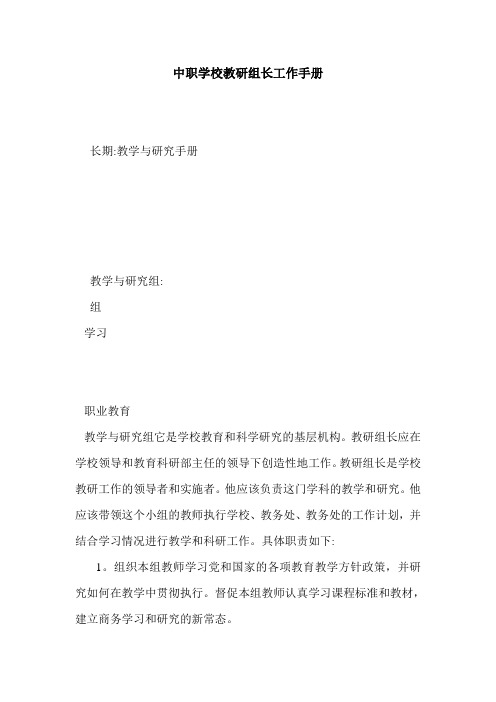 中职学校教研组长工作手册

长期:教学与研究手册

教学与研究组:

组

学习

职业教育

教学与研究组它是学校教育和科学研究的基层机构。教研组长应在学校领导和教育科研部主任的领导下创造性地工作。教研组长是学校教研工作的领导者和实施者。他应该负责这门学科的教学和研究。他应该带领这个小组的教师执行学校、教务处、教务处的工作计划，并结合学习情况进行教学和科研工作。具体职责如下:

1。组织本组教师学习党和国家的各项教育教学方针政策，并研究如何在教学中贯彻执行。督促本组教师认真学习课程标准和教材，建立商务学习和研究的新常态。